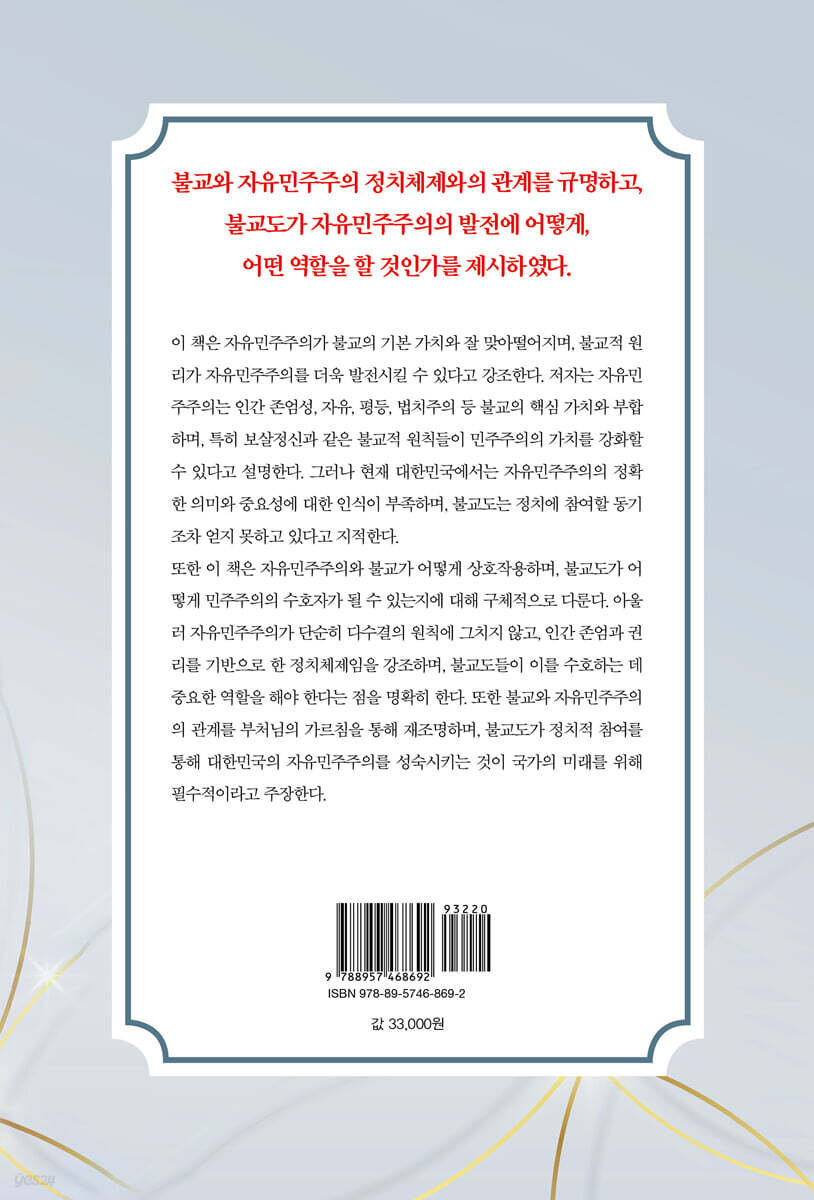 불교와 자유민주주의 정치체제와의 관계를 규명하고,
불교도가 자유민주주의의 발전에 어떻게,
어떤 역할을 할 것인가를 제시하였다.

이 책은 자유민주주의가 불교의 기본 가치와 잘 맞아떨어지며, 불교적 원리가 자유민주주의를 더욱 발전시킬 수 있다고 강조한다. 저자는 자유민주주의는 인간 존엄성, 자유, 평등, 법치주의 등 불교의 핵심 가치와 부합하며, 특히 보살정신과 같은 불교적 원칙들이 민주주의의 가치를 강화할 수 있다고 설명한다. 그러나 현재 대한민국에서는 자유민주주의의 정확한 의미와 중요성에 대한 인식이 부족하며, 불교도는 정치에 참여할 동기조차 얻지 못하고 있다고 지적한다.

또한 이 책은 자유민주주의와 불교가 어떻게 상호작용하며, 불교도가 어떻게 민주주의의 수호자가 될 수 있는지에 대해 구체적으로 다룬다. 아울러 자유민주주의가 단순히 다수결의 원칙에 그치지 않고, 인간 존엄과 권리를 기반으로 한 정치체제임을 강조하며, 불교도들이 이를 수호하는 데 중요한 역할을 해야 한다는 점을 명확히 한다. 또한 불교와 자유민주주의의 관계를 부처님의 가르침을 통해 재조명하며, 불교도가 정치적 참여를 통해 대한민국의 자유민주주의를 성숙시키는 것이 국가의 미래를 위해 필수적이라고 주장한다.

93220
9 788957 468692
ISBN 978-89-5746-869-2

값 33,000원

yes24